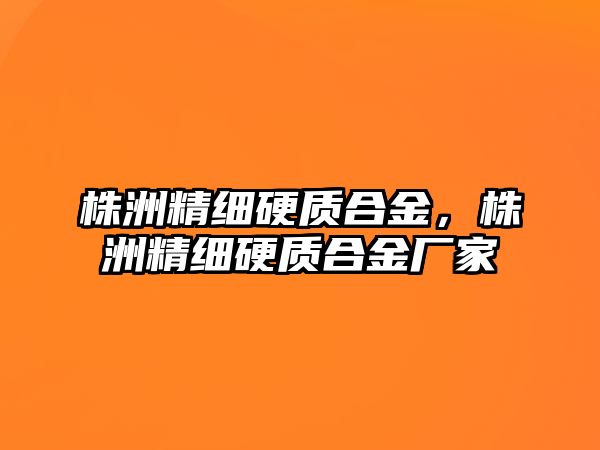 株洲精细硬质合金，株洲精细硬质合金厂家